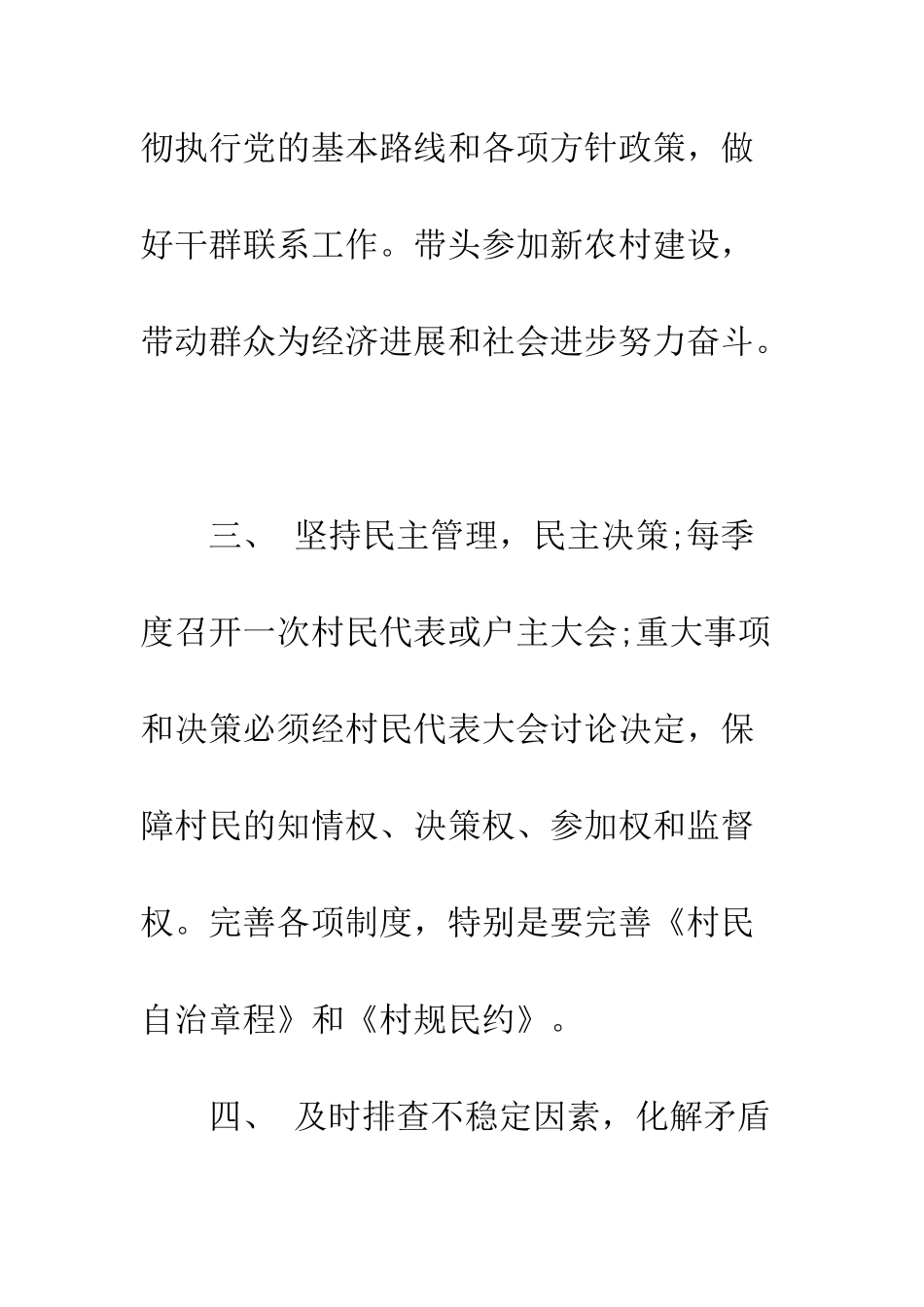 彻执行党的基本路线和各项方针政策，做好干群联系工作。带头参加新农村建设，带动群众为经济进展和社会进步努力奋斗。

三、 坚持民主管理，民主决策;每季度召开一次村民代表或户主大会;重大事项和决策必须经村民代表大会讨论决定，保障村民的知情权、决策权、参加权和监督权。完善各项制度，特别是要完善《村民自治章程》和《村规民约》。

四、 及时排查不稳定因素，化解矛盾